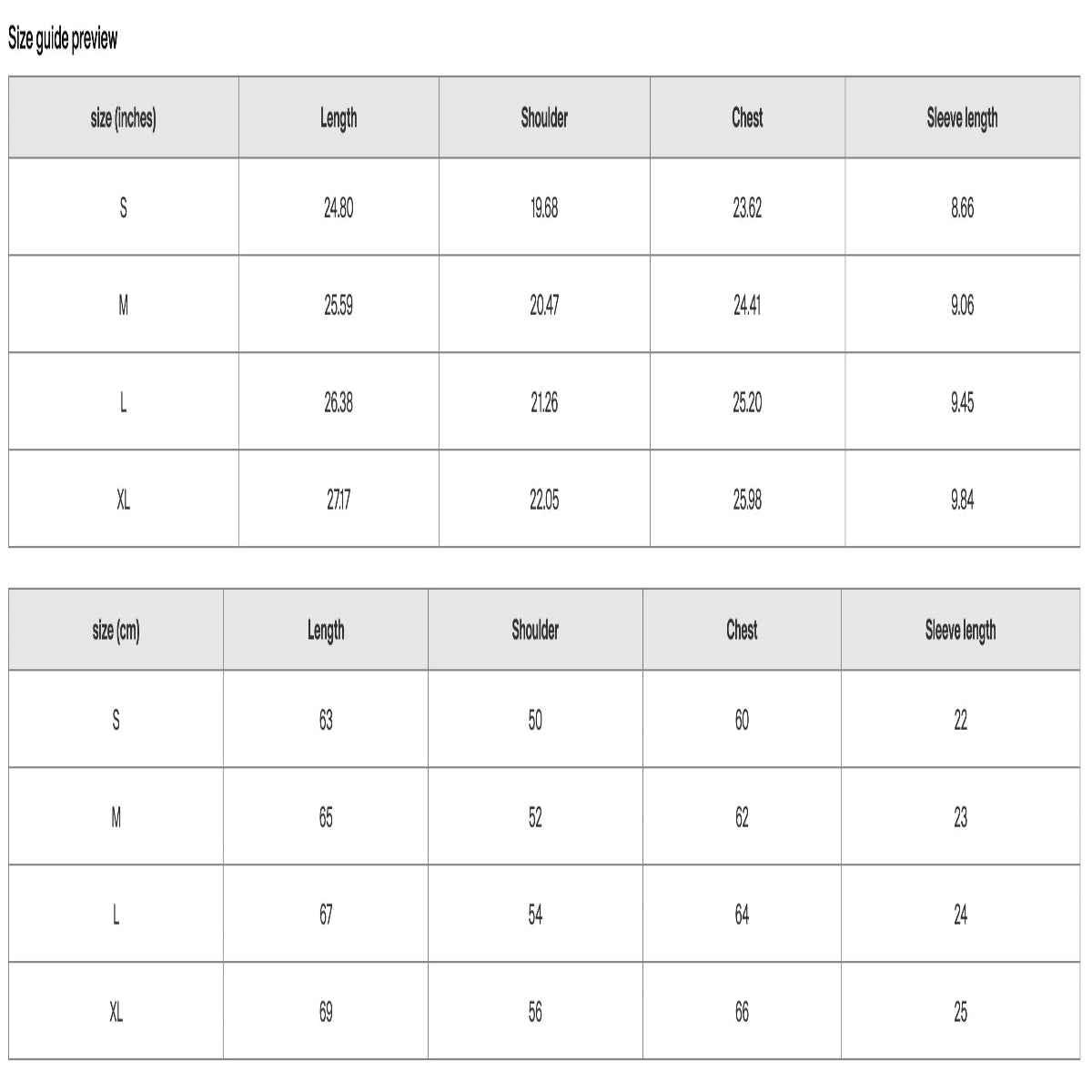 Size guide preview

| size (inches) | Length | Shoulder | Chest | Sleeve length |
|---|---|---|---|---|
| S | 24.80 | 19.68 | 23.62 | 8.66 |
| M | 25.59 | 20.47 | 24.41 | 9.06 |
| L | 26.38 | 21.26 | 25.20 | 9.45 |
| XL | 27.17 | 22.05 | 25.98 | 9.84 |

| size (cm) | Length | Shoulder | Chest | Sleeve length |
|---|---|---|---|---|
| S | 63 | 50 | 60 | 22 |
| M | 65 | 52 | 62 | 23 |
| L | 67 | 54 | 64 | 24 |
| XL | 69 | 56 | 66 | 25 |